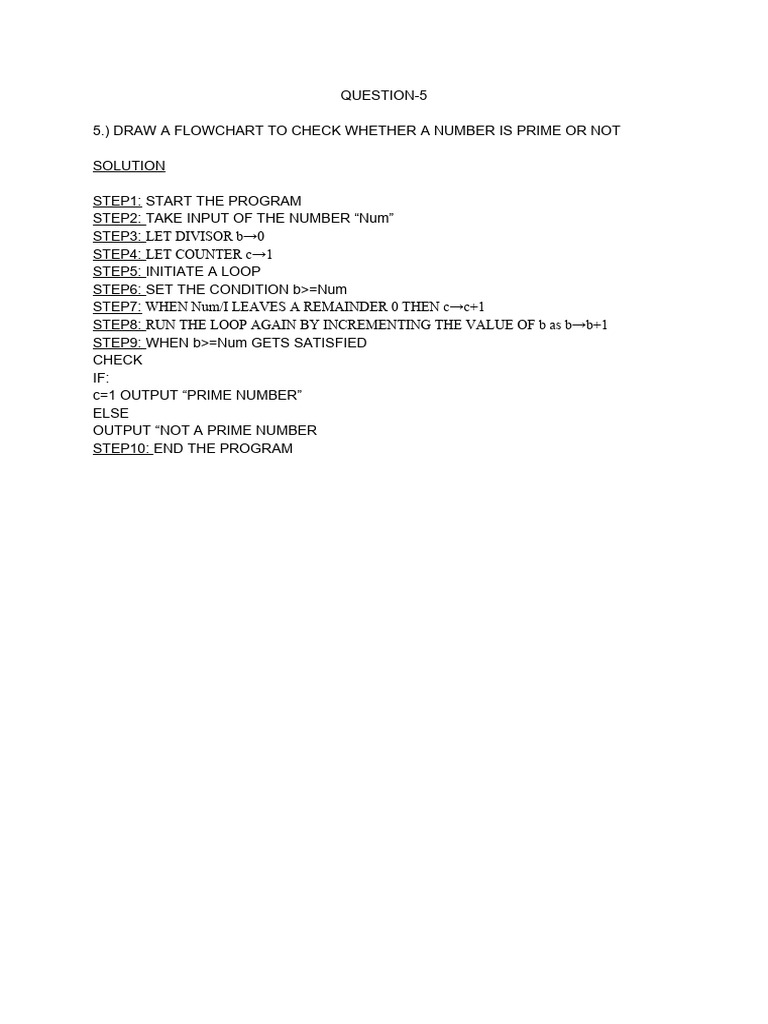 QUESTION-5

5.) DRAW A FLOWCHART TO CHECK WHETHER A NUMBER IS PRIME OR NOT

SOLUTION

STEP1: START THE PROGRAM
STEP2: TAKE INPUT OF THE NUMBER “Num”
STEP3: LET DIVISOR b→0
STEP4: LET COUNTER c→1
STEP5: INITIATE A LOOP
STEP6: SET THE CONDITION b>=Num
STEP7: WHEN Num/I LEAVES A REMAINDER 0 THEN c→c+1
STEP8: RUN THE LOOP AGAIN BY INCREMENTING THE VALUE OF b as b→b+1
STEP9: WHEN b>=Num GETS SATISFIED
CHECK
IF:
c=1 OUTPUT “PRIME NUMBER”
ELSE
OUTPUT “NOT A PRIME NUMBER
STEP10: END THE PROGRAM